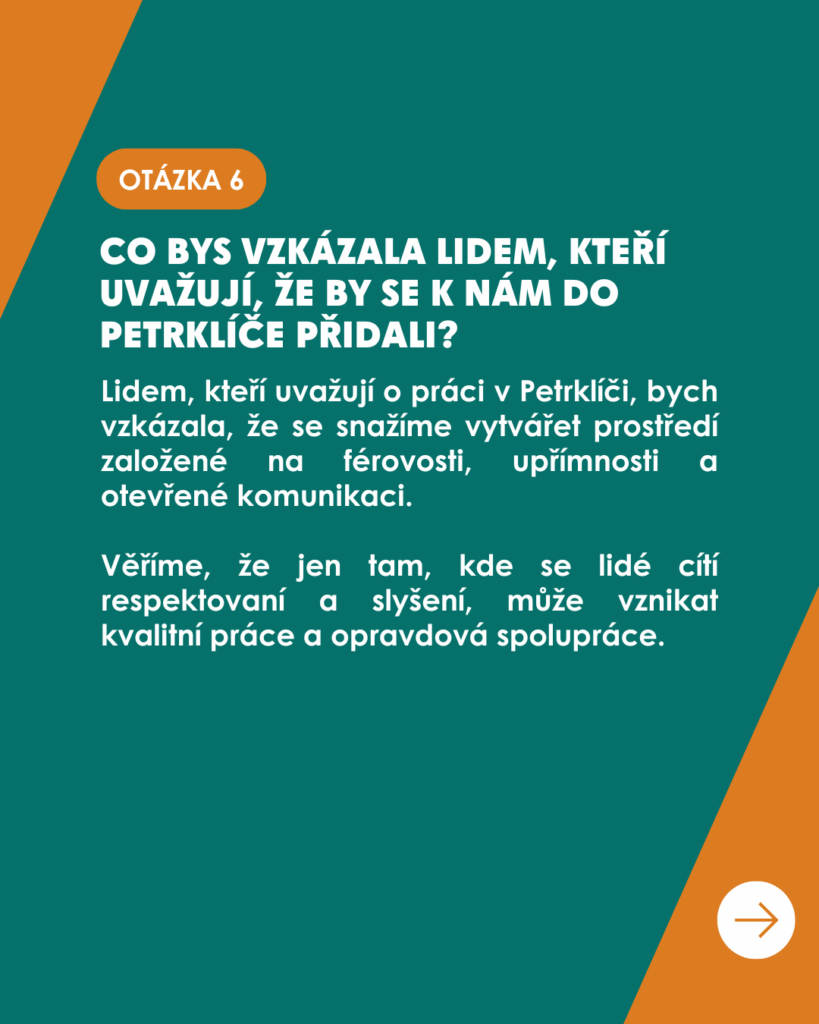 OTÁZKA 6

CO BYS VZKÁZALA LIDEM, KTEŘÍ UVAŽUJÍ, ŽE BY SE K NÁM DO PETRKLÍČE PŘIDALI?

Lidem, kteří uvažují o práci v Petrklíči, bych vzkázala, že se snažíme vytvářet prostředí založené na férovosti, upřímnosti a otevřené komunikaci.

Věříme, že jen tam, kde se lidé cítí respektovaní a slyšení, může vznikat kvalitní práce a opravdová spolupráce.